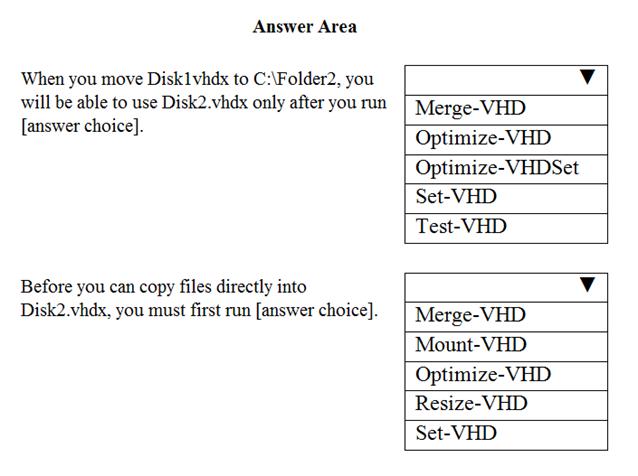 Answer Area

When you move Disk1vhdx to C:\Folder2, you will be able to use Disk2.vhdx only after you run [answer choice].

▼
Merge-VHD
Optimize-VHD
Optimize-VHDSet
Set-VHD
Test-VHD

Before you can copy files directly into Disk2.vhdx, you must first run [answer choice].

▼
Merge-VHD
Mount-VHD
Optimize-VHD
Resize-VHD
Set-VHD